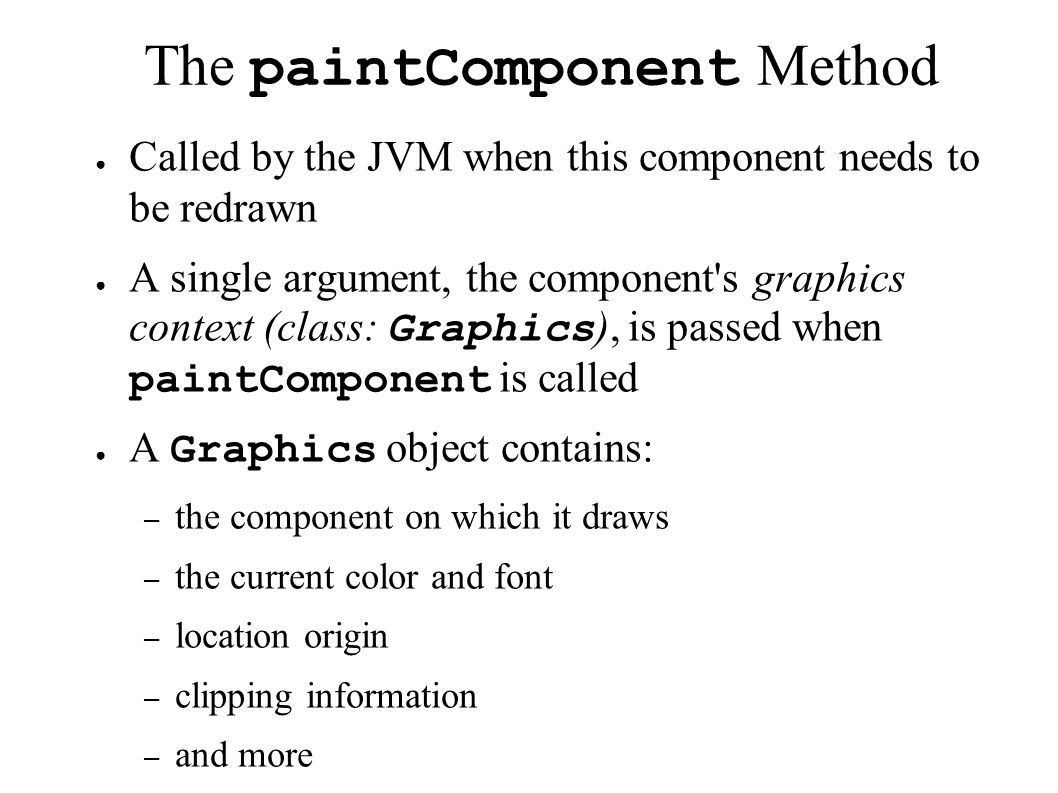 The paintComponent Method

● Called by the JVM when this component needs to be redrawn

● A single argument, the component's graphics context (class: Graphics), is passed when paintComponent is called

● A Graphics object contains:

– the component on which it draws

– the current color and font

– location origin

– clipping information

– and more